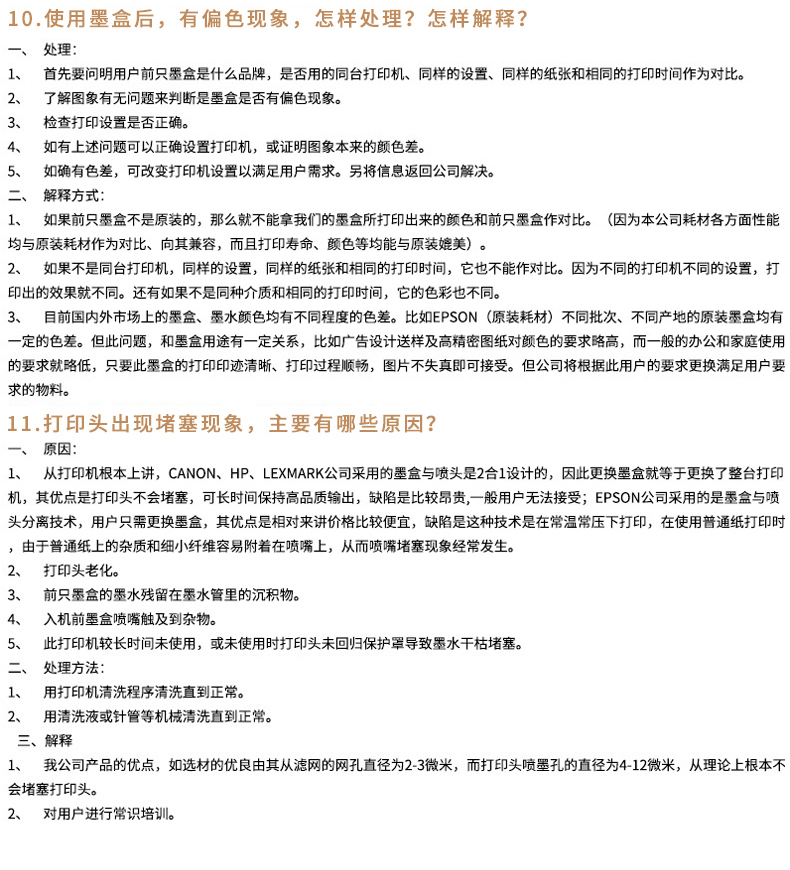 10.使用墨盒后，有偏色现象，怎样处理？怎样解释？

一、 处理：

1、 首先要问明用户前只墨盒是什么品牌，是否用的同台打印机、同样的设置、同样的纸张和相同的打印时间作为对比。

2、 了解图象有无问题来判断是墨盒是否有偏色现象。

3、 检查打印设置是否正确。

4、 如有上述问题可以正确设置打印机，或证明图象本来的颜色差。

5、 如确有色差，可改变打印机设置以满足用户需求。另将信息返回公司解决。

二、 解释方式：

1、 如果前只墨盒不是原装的，那么就不能拿我们的墨盒所打印出来的颜色和前只墨盒作对比。（因为本公司耗材各方面性能均与原装耗材作为对比、向其兼容，而且打印寿命、颜色等均能与原装媲美）。

2、 如果不是同台打印机，同样的设置，同样的纸张和相同的打印时间，它也不能作对比。因为不同的打印机不同的设置，打印出的效果就不同。还有如果不是同种介质和相同的打印时间，它的色彩也不同。

3、 目前国内外市场上的墨盒、墨水颜色均有不同程度的色差。比如EPSON（原装耗材）不同批次、不同产地的原装墨盒均有一定的色差。但此问题，和墨盒用途有一定关系，比如广告设计送样及高精密图纸对颜色的要求略高，而一般的办公和家庭使用的要求就略低，只要此墨盒的打印印迹清晰、打印过程顺畅，图片不失真即可接受。但公司将根据此用户的要求更换满足用户要求的物料。

11.打印头出现堵塞现象，主要有哪些原因？

一、 原因：

1、 从打印机根本上讲，CANON、HP、LEXMARK公司采用的墨盒与喷头是2合1设计的，因此更换墨盒就等于更换了整台打印机，其优点是打印头不会堵塞，可长时间保持高品质输出，缺陷是比较昂贵,一般用户无法接受；EPSON公司采用的是墨盒与喷头分离技术，用户只需更换墨盒，其优点是相对来讲价格比较便宜，缺陷是这种技术是在常温常压下打印，在使用普通纸打印时，由于普通纸上的杂质和细小纤维容易附着在喷嘴上，从而喷嘴堵塞现象经常发生。

2、 打印头老化。

3、 前只墨盒的墨水残留在墨水管里的沉积物。

4、 入机前墨盒喷嘴触及到杂物。

5、 此打印机较长时间未使用，或未使用时打印头未回归保护罩导致墨水干枯堵塞。

二、 处理方法：

1、 用打印机清洗程序清洗直到正常。

2、 用清洗液或针管等机械清洗直到正常。

三、解释

1、 我公司产品的优点，如选材的优良由其从滤网的网孔直径为2-3微米，而打印头喷墨孔的直径为4-12微米，从理论上根本不会堵塞打印头。

2、 对用户进行常识培训。